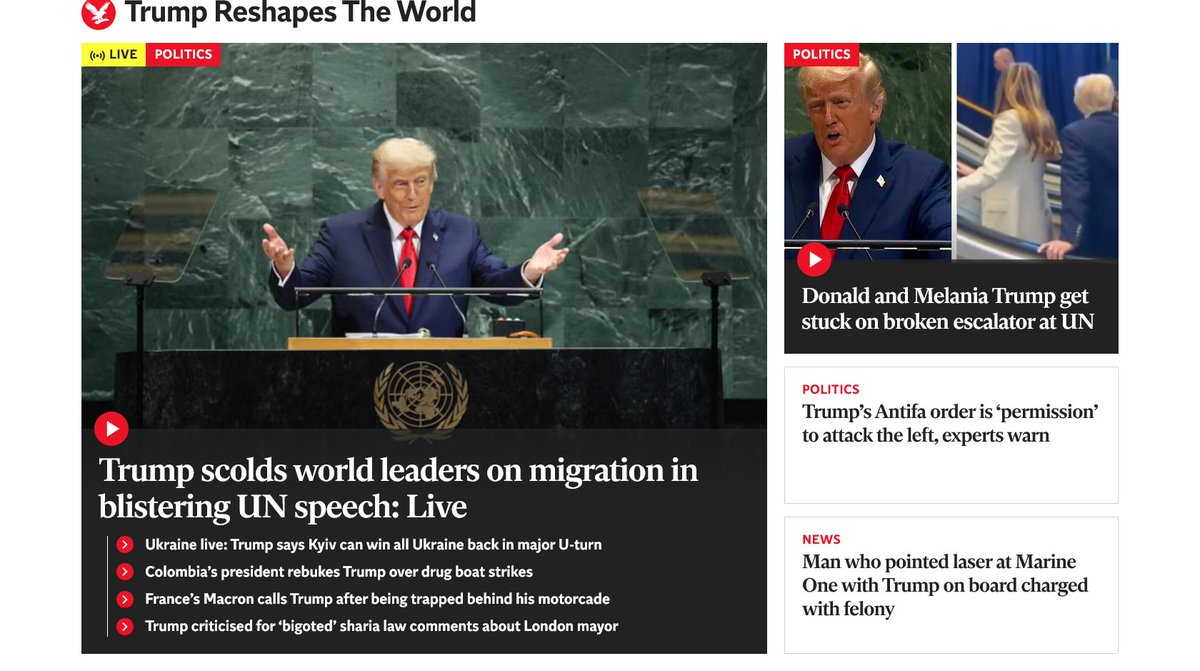 Trump Reshapes The World

LIVE POLITICS

Trump scolds world leaders on migration in blistering UN speech: Live

Ukraine live: Trump says Kyiv can win all Ukraine back in major U-turn

Colombia's president rebukes Trump over drug boat strikes

France's Macron calls Trump after being trapped behind his motorcade

Trump criticised for 'bigoted' sharia law comments about London mayor

POLITICS

Donald and Melania Trump get stuck on broken escalator at UN

POLITICS

Trump's Antifa order is 'permission' to attack the left, experts warn

NEWS

Man who pointed laser at Marine One with Trump on board charged with felony